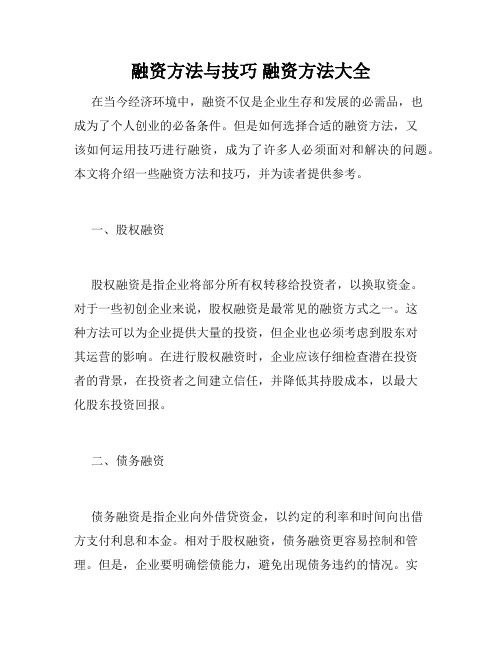 融资方法与技巧 融资方法大全

在当今经济环境中，融资不仅是企业生存和发展的必需品，也成为了个人创业的必备条件。但是如何选择合适的融资方法，又该如何运用技巧进行融资，成为了许多人必须面对和解决的问题。本文将介绍一些融资方法和技巧，并为读者提供参考。

一、股权融资

股权融资是指企业将部分所有权转移给投资者，以换取资金。对于一些初创企业来说，股权融资是最常见的融资方式之一。这种方法可以为企业提供大量的投资，但企业也必须考虑到股东对其运营的影响。在进行股权融资时，企业应该仔细检查潜在投资者的背景，在投资者之间建立信任，并降低其持股成本，以最大化股东投资回报。

二、债务融资

债务融资是指企业向外借贷资金，以约定的利率和时间向出借方支付利息和本金。相对于股权融资，债务融资更容易控制和管理。但是，企业要明确偿债能力，避免出现债务违约的情况。实